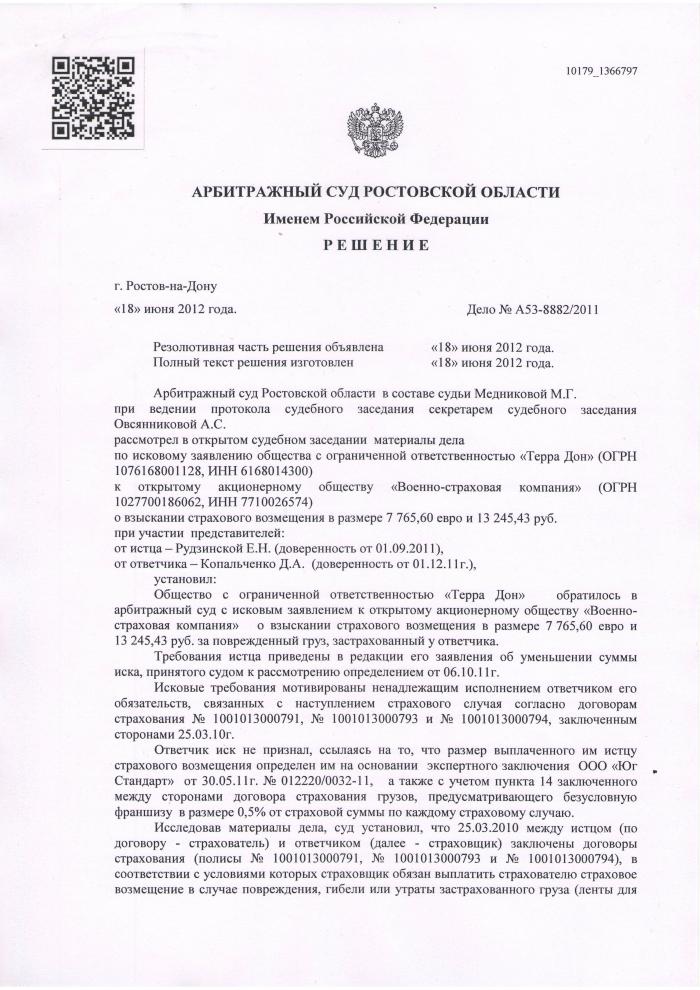 10179_1366797

АРБИТРАЖНЫЙ СУД РОСТОВСКОЙ ОБЛАСТИ

Именем Российской Федерации

РЕШЕНИЕ

г. Ростов-на-Дону

«18» июня 2012 года.

Дело № А53-8882/2011

Резолютивная часть решения объявлена «18» июня 2012 года.
Полный текст решения изготовлен «18» июня 2012 года.

Арбитражный суд Ростовской области в составе судьи Медниковой М.Г. при ведении протокола судебного заседания секретарем судебного заседания Овсянниковой А.С.
рассмотрел в открытом судебном заседании материалы дела
по исковому заявлению общества с ограниченной ответственностью «Терра Дон» (ОГРН 1076168001128, ИНН 6168014300)
к открытому акционерному обществу «Военно-страховая компания» (ОГРН 1027700186062, ИНН 7710026574)
о взыскании страхового возмещения в размере 7 765,60 евро и 13 245,43 руб.
при участии представителей:
от истца – Рудзинской Е.Н. (доверенность от 01.09.2011),
от ответчика – Копальченко Д.А. (доверенность от 01.12.11г.),
установил:

Общество с ограниченной ответственностью «Терра Дон» обратилось в арбитражный суд с исковым заявлением к открытому акционерному обществу «Военно-страховая компания» о взыскании страхового возмещения в размере 7 765,60 евро и 13 245,43 руб. за поврежденный груз, застрахованный у ответчика.

Требования истца приведены в редакции его заявления об уменьшении суммы иска, принятого судом к рассмотрению определением от 06.10.11г.

Исковые требования мотивированы ненадлежащим исполнением ответчиком его обязательств, связанных с наступлением страхового случая согласно договорам страхования № 1001013000791, № 1001013000793 и № 1001013000794, заключенным сторонами 25.03.10г.

Ответчик иск не признал, ссылаясь на то, что размер выплаченного им истцу страхового возмещения определен им на основании экспертного заключения ООО «Юг Стандарт» от 30.05.11г. № 012220/0032-11, а также с учетом пункта 14 заключенного между сторонами договора страхования грузов, предусматривающего безусловную франшизу в размере 0,5% от страховой суммы по каждому страховому случаю.

Исследовав материалы дела, суд установил, что 25.03.2010 между истцом (по договору - страхователь) и ответчиком (далее - страховщик) заключены договоры страхования (полисы № 1001013000791, № 1001013000793 и № 1001013000794), в соответствии с условиями которых страховщик обязан выплатить страхователю страховое возмещение в случае повреждения, гибели или утраты застрахованного груза (ленты для